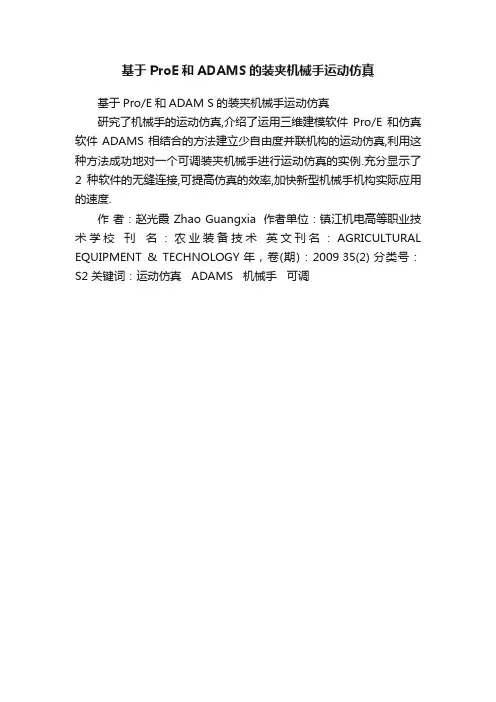 基于 ProE 和 ADAMS 的装夹机械手运动仿真

基于 Pro/E 和 ADAM S 的装夹机械手运动仿真

研究了机械手的运动仿真,介绍了运用三维建模软件 Pro/E 和仿真软件 ADAMS 相结合的方法建立少自由度并联机构的运动仿真,利用这种方法成功地对一个可调装夹机械手进行运动仿真的实例.充分显示了 2 种软件的无缝连接,可提高仿真的效率,加快新型机械手机构实际应用的速度.

作 者：赵光霞 Zhao Guangxia 作者单位：镇江机电高等职业技术学校 刊 名：农业装备技术 英文刊名：AGRICULTURAL EQUIPMENT & TECHNOLOGY 年，卷(期)：2009 35(2) 分类号：S2 关键词：运动仿真 ADAMS 机械手 可调